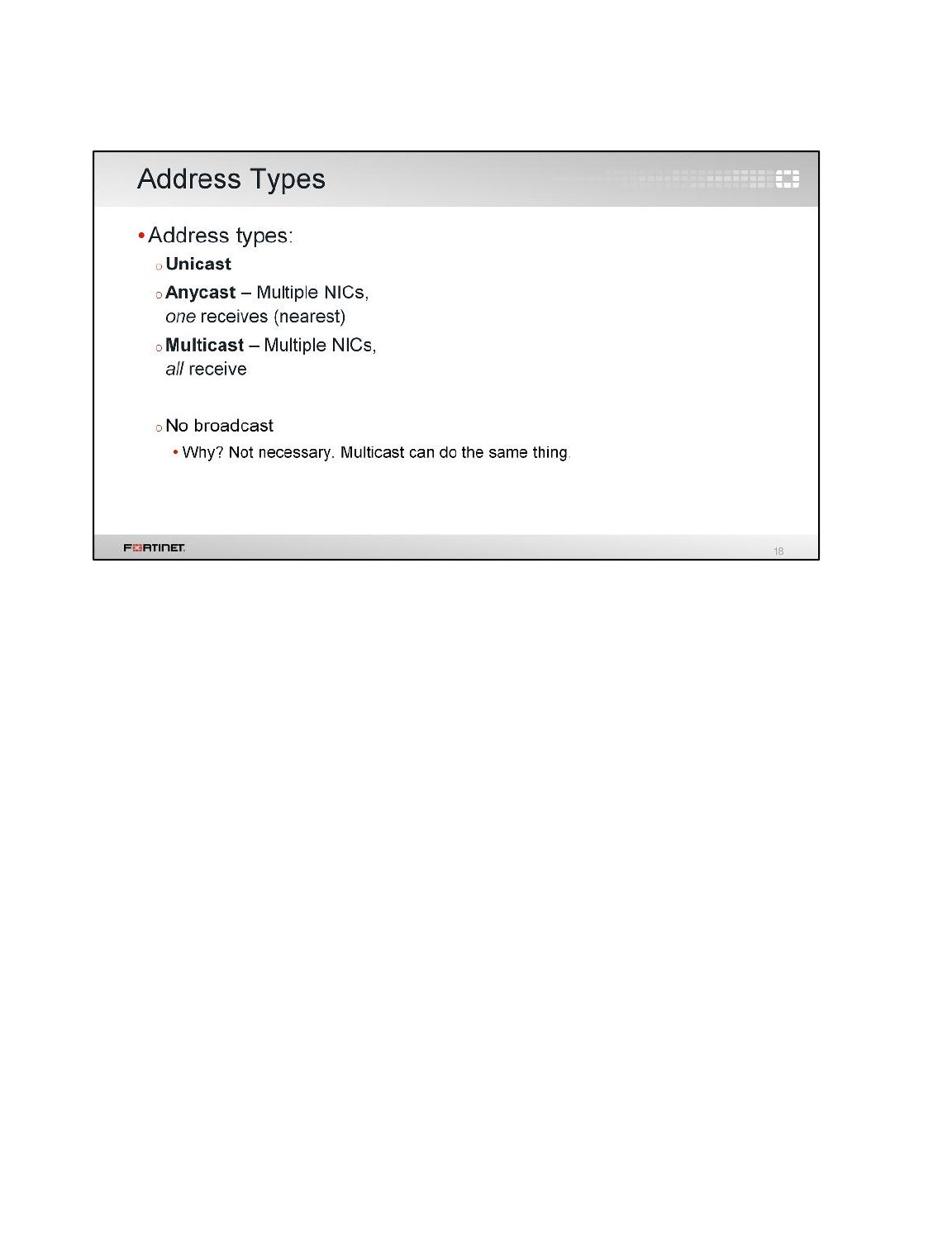 Address Types

• Address types:

o Unicast

o Anycast – Multiple NICs, one receives (nearest)

o Multicast – Multiple NICs, all receive

o No broadcast

• Why? Not necessary. Multicast can do the same thing.

FORTINET

18